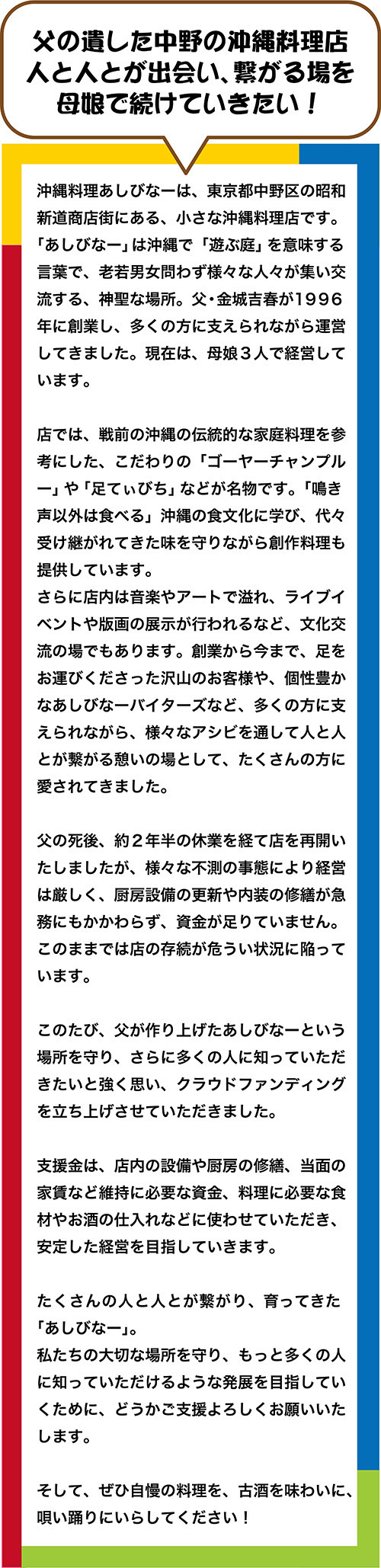 父の遺した中野の沖縄料理店
人と人とが出会い、繋がる場を
母娘で続けていきたい！

沖縄料理あしびなーは、東京都中野区の昭和新道商店街にある、小さな沖縄料理店です。「あしびなー」は沖縄で「遊ぶ庭」を意味する言葉で、老若男女問わず様々な人々が集い交流する、神聖な場所。父・金城吉春が1996年に創業し、多くの方に支えられながら運営してきました。現在は、母娘3人で経営しています。

店では、戦前の沖縄の伝統的な家庭料理を参考にした、こだわりの「ゴーヤーチャンプルー」や「足てぃびち」などが名物です。「鳴き声以外は食べる」沖縄の食文化に学び、代々受け継がれてきた味を守りながら創作料理も提供しています。
さらに店内は音楽やアートで溢れ、ライブイベントや版画の展示が行われるなど、文化交流の場でもあります。創業から今まで、足をお運びくださった沢山のお客様や、個性豊かなあしびなーバイターズなど、多くの方に支えられながら、様々なアシビを通して人と人とが繋がる憩いの場として、たくさんの方に愛されてきました。

父の死後、約2年半の休業を経て店を再開いたしましたが、様々な不測の事態により経営は厳しく、厨房設備の更新や内装の修繕が急務にもかかわらず、資金が足りていません。このままでは店の存続が危うい状況に陥っています。

このたび、父が作り上げたあしびなーという場所を守り、さらに多くの人に知っていただきたいと強く思い、クラウドファンディングを立ち上げさせていただきました。

支援金は、店内の設備や厨房の修繕、当面の家賃など維持に必要な資金、料理に必要な食材やお酒の仕入れなどに使わせていただき、安定した経営を目指していきます。

たくさんの人と人とが繋がり、育ってきた「あしびなー」。
私たちの大切な場所を守り、もっと多くの人に知っていただけるような発展を目指していくために、どうかご支援よろしくお願いいたします。

そして、ぜひ自慢の料理を、古酒を味わいに、唄い踊りにいらしてください！